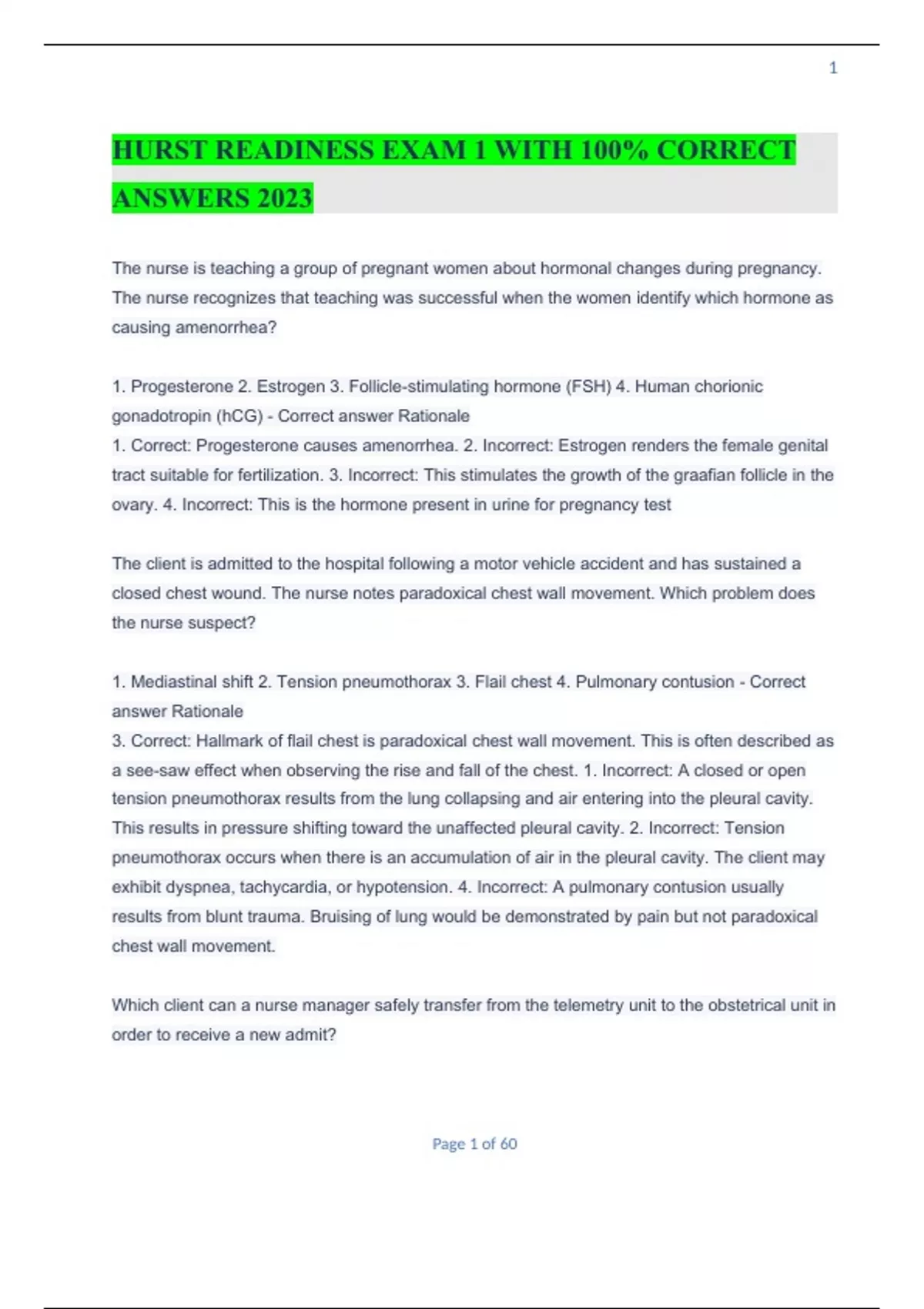 1

HURST READINESS EXAM 1 WITH 100% CORRECT ANSWERS 2023

The nurse is teaching a group of pregnant women about hormonal changes during pregnancy. The nurse recognizes that teaching was successful when the women identify which hormone as causing amenorrhea?

1. Progesterone 2. Estrogen 3. Follicle-stimulating hormone (FSH) 4. Human chorionic gonadotropin (hCG) - Correct answer Rationale
1. Correct: Progesterone causes amenorrhea. 2. Incorrect: Estrogen renders the female genital tract suitable for fertilization. 3. Incorrect: This stimulates the growth of the graafian follicle in the ovary. 4. Incorrect: This is the hormone present in urine for pregnancy test

The client is admitted to the hospital following a motor vehicle accident and has sustained a closed chest wound. The nurse notes paradoxical chest wall movement. Which problem does the nurse suspect?

1. Mediastinal shift 2. Tension pneumothorax 3. Flail chest 4. Pulmonary contusion - Correct answer Rationale
3. Correct: Hallmark of flail chest is paradoxical chest wall movement. This is often described as a see-saw effect when observing the rise and fall of the chest. 1. Incorrect: A closed or open tension pneumothorax results from the lung collapsing and air entering into the pleural cavity. This results in pressure shifting toward the unaffected pleural cavity. 2. Incorrect: Tension pneumothorax occurs when there is an accumulation of air in the pleural cavity. The client may exhibit dyspnea, tachycardia, or hypotension. 4. Incorrect: A pulmonary contusion usually results from blunt trauma. Bruising of lung would be demonstrated by pain but not paradoxical chest wall movement.

Which client can a nurse manager safely transfer from the telemetry unit to the obstetrical unit in order to receive a new admit?

Page 1 of 60